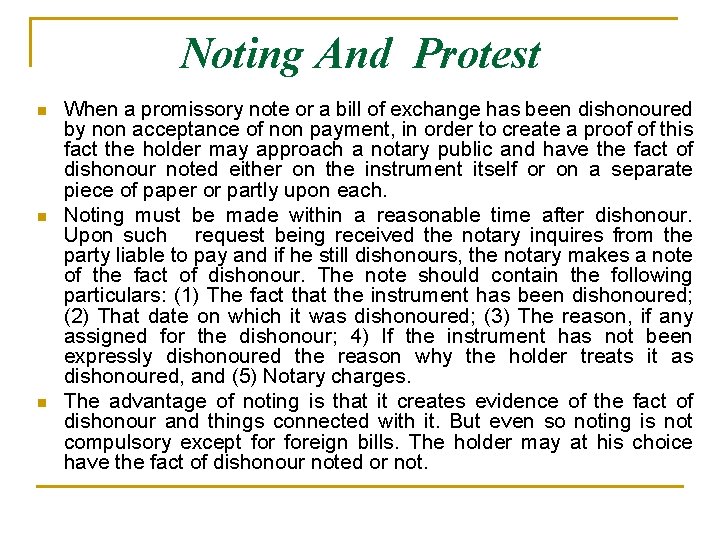 Noting And Protest

- When a promissory note or a bill of exchange has been dishonoured by non acceptance of non payment, in order to create a proof of this fact the holder may approach a notary public and have the fact of dishonour noted either on the instrument itself or on a separate piece of paper or partly upon each.
- Noting must be made within a reasonable time after dishonour. Upon such request being received the notary inquires from the party liable to pay and if he still dishonours, the notary makes a note of the fact of dishonour. The note should contain the following particulars: (1) The fact that the instrument has been dishonoured; (2) That date on which it was dishonoured; (3) The reason, if any assigned for the dishonour; 4) If the instrument has not been expressly dishonoured the reason why the holder treats it as dishonoured, and (5) Notary charges.
- The advantage of noting is that it creates evidence of the fact of dishonour and things connected with it. But even so noting is not compulsory except for foreign bills. The holder may at his choice have the fact of dishonour noted or not.